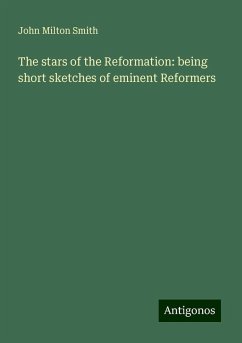 John Milton Smith

The stars of the Reformation: being short sketches of eminent Reformers

Antigonos